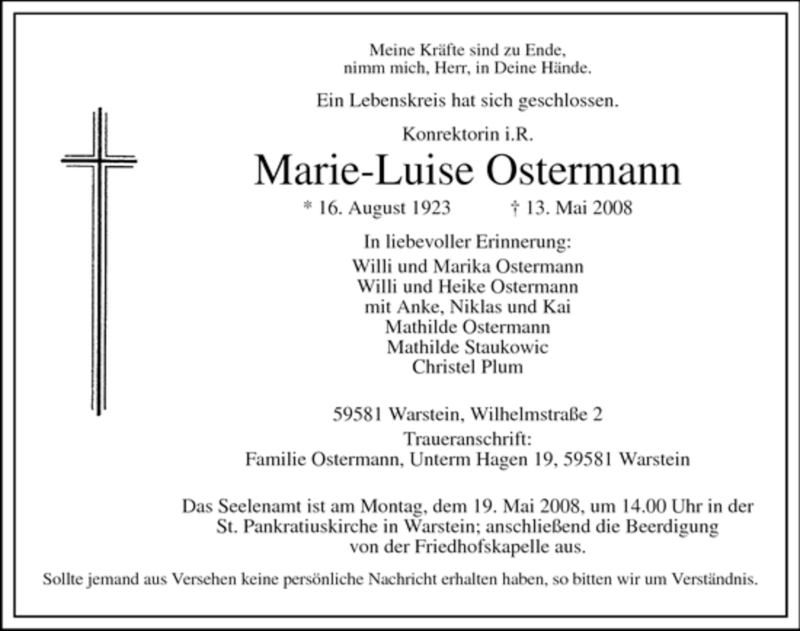 Meine Kräfte sind zu Ende,
nimm mich, Herr, in Deine Hände.

Ein Lebenskreis hat sich geschlossen.

Konrektorin i.R.

Marie-Luise Ostermann

* 16. August 1923 † 13. Mai 2008

In liebevoller Erinnerung:
Willi und Marika Ostermann
Willi und Heike Ostermann
mit Anke, Niklas und Kai
Mathilde Ostermann
Mathilde Staukowic
Christel Plum

59581 Warstein, Wilhelmstraße 2
Traueranschrift:
Familie Ostermann, Unterm Hagen 19, 59581 Warstein

Das Seelenamt ist am Montag, dem 19. Mai 2008, um 14.00 Uhr in der St. Pankratiuskirche in Warstein; anschließend die Beerdigung von der Friedhofskapelle aus.

Sollte jemand aus Versehen keine persönliche Nachricht erhalten haben, so bitten wir um Verständnis.